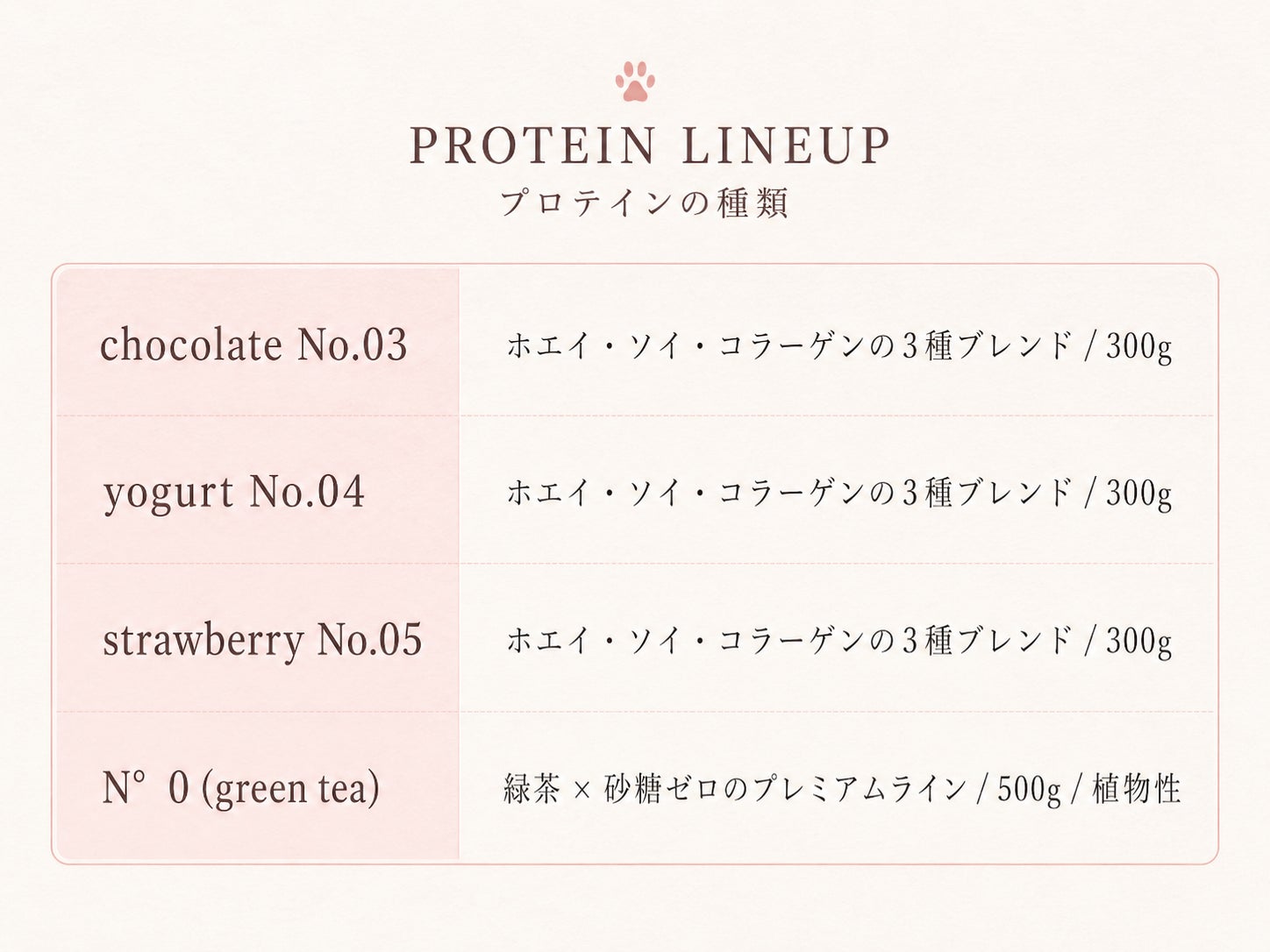 PROTEIN LINEUP
プロテインの種類

| chocolate No.03 | ホエイ・ソイ・コラーゲンの3種ブレンド / 300g |
|---|---|
| yogurt No.04 | ホエイ・ソイ・コラーゲンの3種ブレンド / 300g |
| strawberry No.05 | ホエイ・ソイ・コラーゲンの3種ブレンド / 300g |
| N° 0 (green tea) | 緑茶 × 砂糖ゼロのプレミアムライン / 500g / 植物性 |